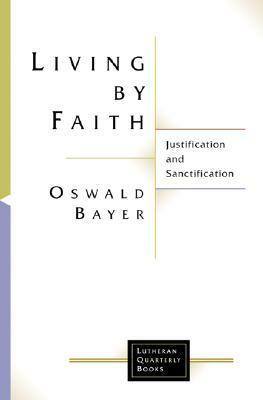 LIVING BY FAITH

Justification and Sanctification

OSWALD BAYER

LUTHERAN QUARTERLY BOOKS